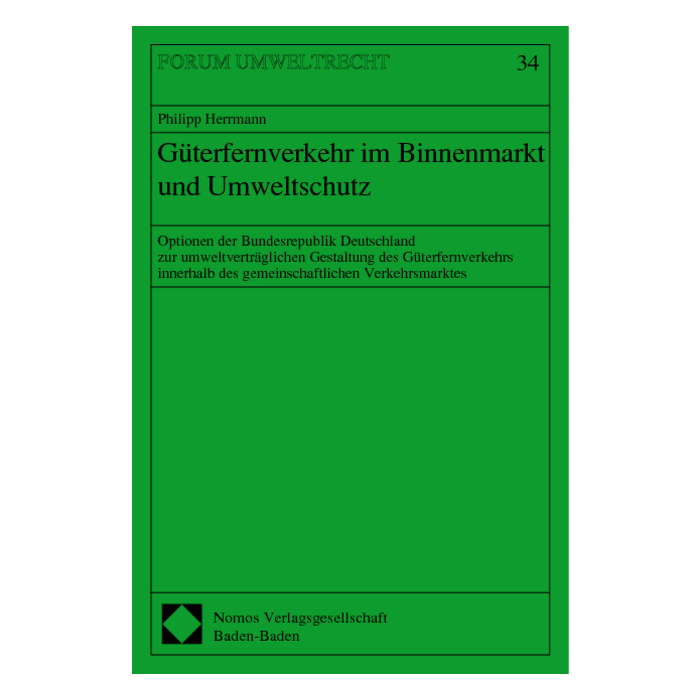 FORUM UMWELTRECHT 34

Philipp Herrmann

Güterfernverkehr im Binnenmarkt und Umweltschutz

Optionen der Bundesrepublik Deutschland
zur umweltverträglichen Gestaltung des Güterfernverkehrs
innerhalb des gemeinschaftlichen Verkehrsmarktes

Nomos Verlagsgesellschaft
Baden-Baden